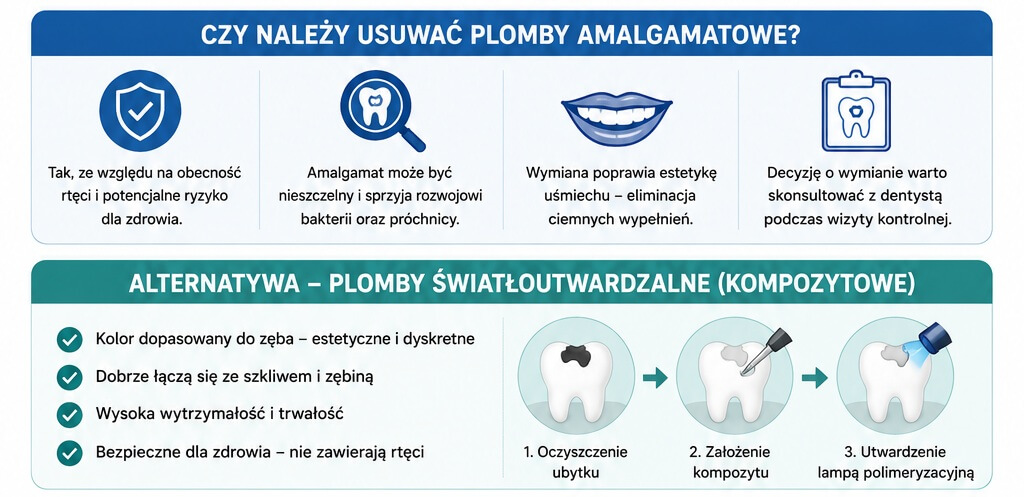 CZY NALEŻY USUWAĆ PLOMBY AMALGAMATOWE?

Tak, ze względu na obecność rtęci i potencjalne ryzyko dla zdrowia.

Amalgamat może być nieszczelny i sprzyja rozwojowi bakterii oraz próchnicy.

Wymiana poprawia estetykę uśmiechu – eliminacja ciemnych wypełnień.

Decyzję o wymianie warto skonsultować z dentystą podczas wizyty kontrolnej.

ALTERNATYWA – PLOMBY ŚWIATŁOUTWARDZALNE (KOMPOZYTOWE)

Kolor dopasowany do zęba – estetyczne i dyskretne

Dobrze łączą się ze szkliwem i zębiną

Wysoka wytrzymałość i trwałość

Bezpieczne dla zdrowia – nie zawierają rtęci

1. Oczyszczenie ubytku

2. Założenie kompozytu

3. Utwardzenie lampą polimeryzacyjną